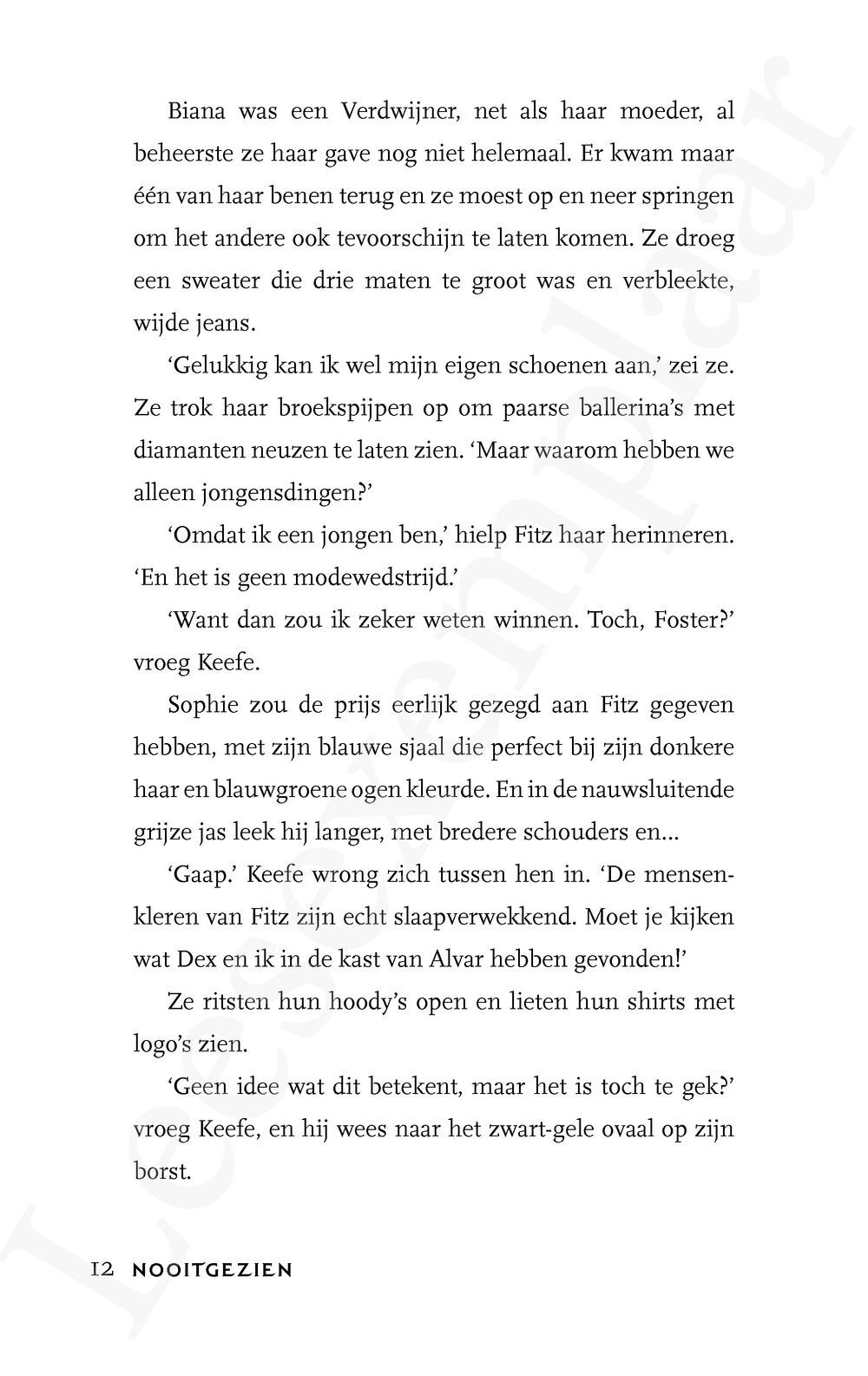 Biana was een Verdwijner, net als haar moeder, al beheerste ze haar gave nog niet helemaal. Er kwam maar één van haar benen terug en ze moest op en neer springen om het andere ook tevoorschijn te laten komen. Ze droeg een sweater die drie maten te groot was en verbleekte, wijde jeans.

'Gelukkig kan ik wel mijn eigen schoenen aan,' zei ze. Ze trok haar broekspijpen op om paarse ballerina's met diamanten neuzen te laten zien. 'Maar waarom hebben we alleen jongensdingen?'

'Omdat ik een jongen ben,' hielp Fitz haar herinneren. 'En het is geen modewedstrijd.'

'Want dan zou ik zeker weten winnen. Toch, Foster?' vroeg Keefe.

Sophie zou de prijs eerlijk gezegd aan Fitz gegeven hebben, met zijn blauwe sjaal die perfect bij zijn donkere haar en blauwgroene ogen kleurde. En in de nauwsluitende grijze jas leek hij langer, met bredere schouders en...

'Gaap.' Keefe wrong zich tussen hen in. 'De mensenkleren van Fitz zijn echt slaapverwekkend. Moet je kijken wat Dex en ik in de kast van Alvar hebben gevonden!'

Ze ritsten hun hoody's open en lieten hun shirts met logo's zien.

'Geen idee wat dit betekent, maar het is toch te gek?' vroeg Keefe, en hij wees naar het zwart-gele ovaal op zijn borst.

12 NOOITGEZIEN

Leesexemplaar